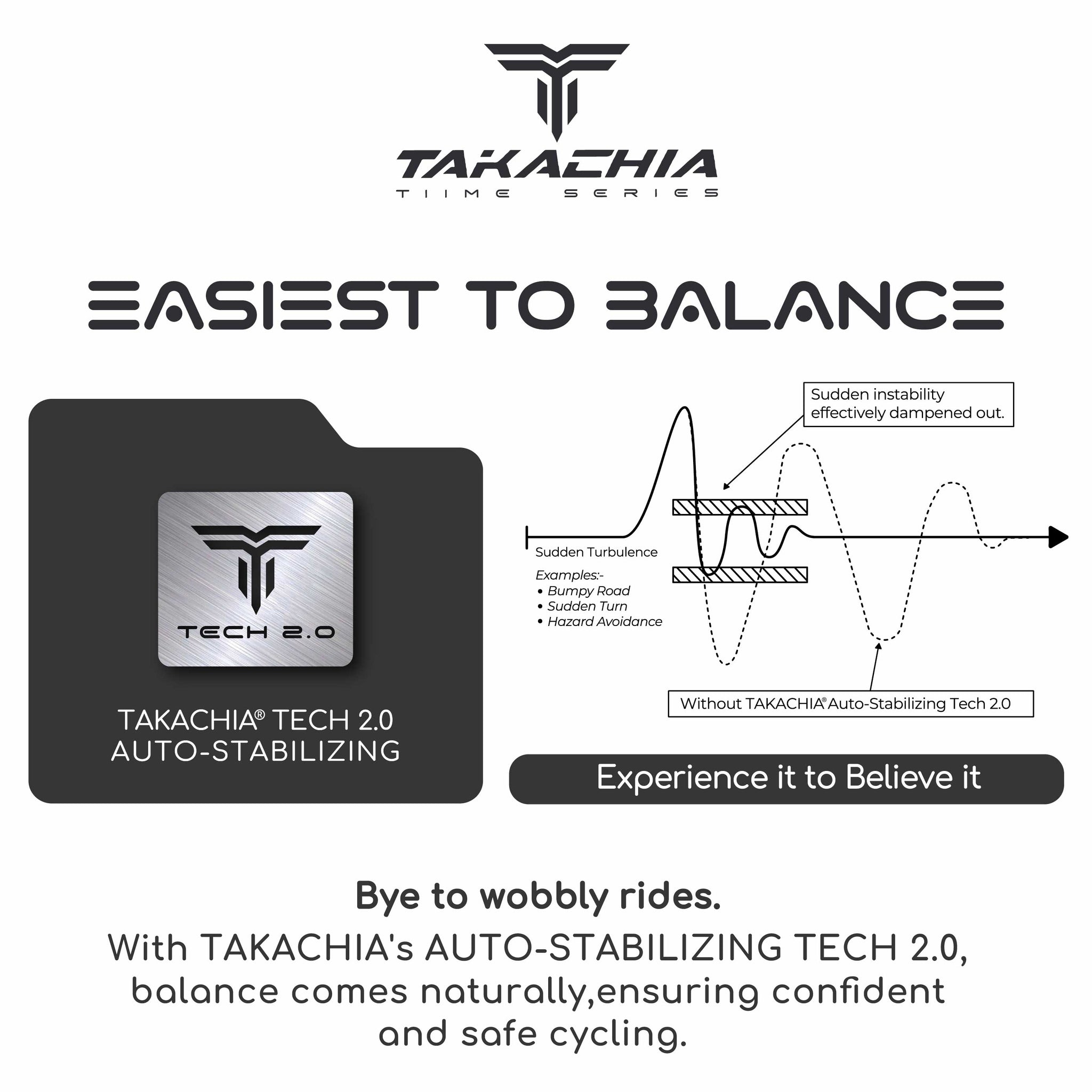 TAKACHIA
TIIME SERIES

EASIEST TO BALANCE

TECH 2.0

TAKACHIA® TECH 2.0
AUTO-STABILIZING

Sudden instability effectively dampened out.

Sudden Turbulence

Examples:-
• Bumpy Road
• Sudden Turn
• Hazard Avoidance

Without TAKACHIA® Auto-Stabilizing Tech 2.0

Experience it to Believe it

Bye to wobbly rides.
With TAKACHIA's AUTO-STABILIZING TECH 2.0, balance comes naturally,ensuring confident and safe cycling.